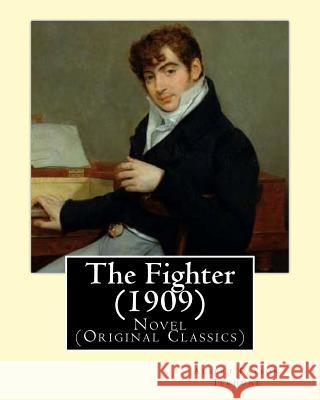 The Fighter (1909)
Novel
(Original Classics)

Kraina Książek